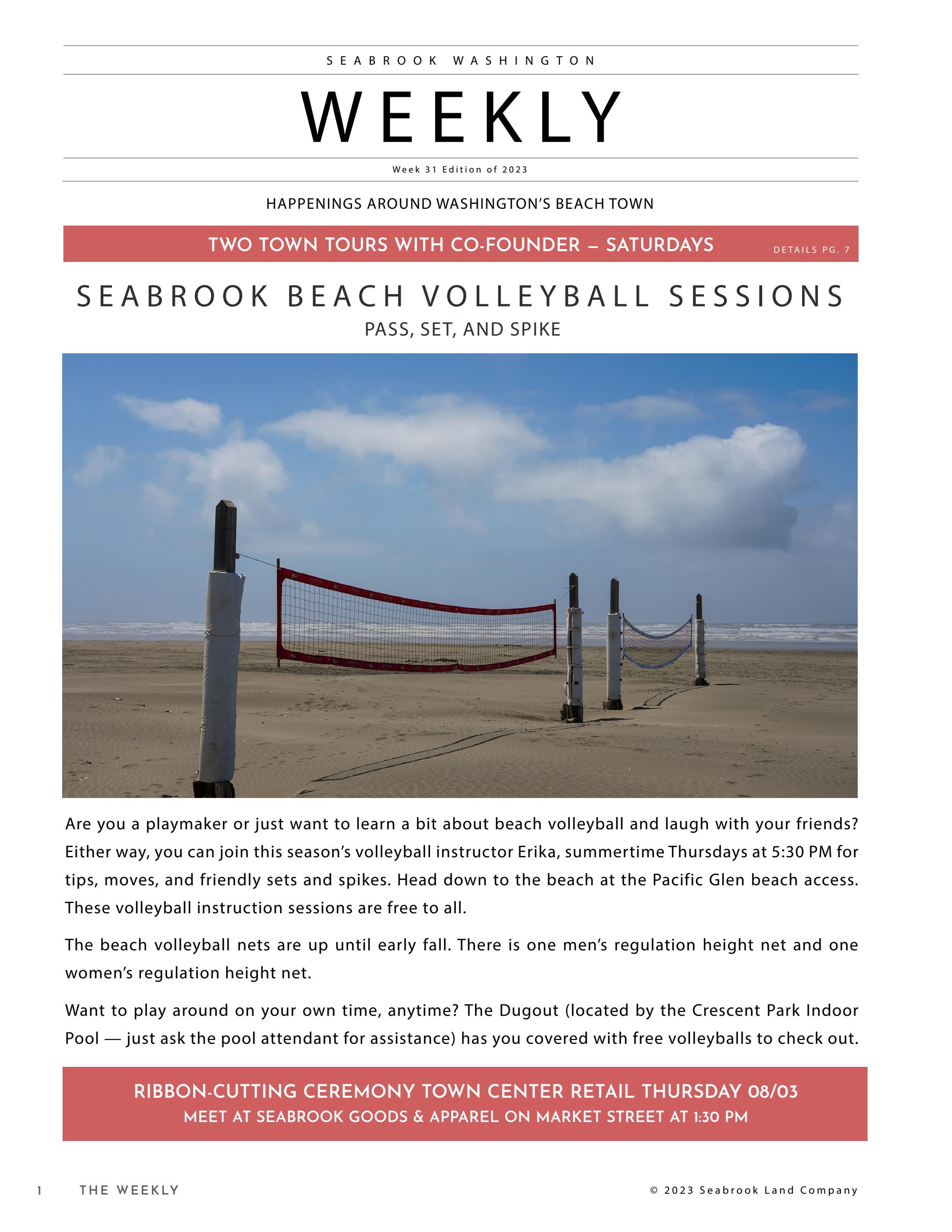 SEABROOK WASHINGTON

WEEKLY

Week 31 Edition of 2023

HAPPENINGS AROUND WASHINGTON'S BEACH TOWN

TWO TOWN TOURS WITH CO-FOUNDER – SATURDAYS

DETAILS PG. 7

SEABROOK BEACH VOLLEYBALL SESSIONS

PASS, SET, AND SPIKE

Are you a playmaker or just want to learn a bit about beach volleyball and laugh with your friends? Either way, you can join this season's volleyball instructor Erika, summertime Thursdays at 5:30 PM for tips, moves, and friendly sets and spikes. Head down to the beach at the Pacific Glen beach access. These volleyball instruction sessions are free to all.

The beach volleyball nets are up until early fall. There is one men's regulation height net and one women's regulation height net.

Want to play around on your own time, anytime? The Dugout (located by the Crescent Park Indoor Pool — just ask the pool attendant for assistance) has you covered with free volleyballs to check out.

RIBBON-CUTTING CEREMONY TOWN CENTER RETAIL THURSDAY 08/03
MEET AT SEABROOK GOODS & APPAREL ON MARKET STREET AT 1:30 PM

1 THE WEEKLY

© 2023 Seabrook Land Company